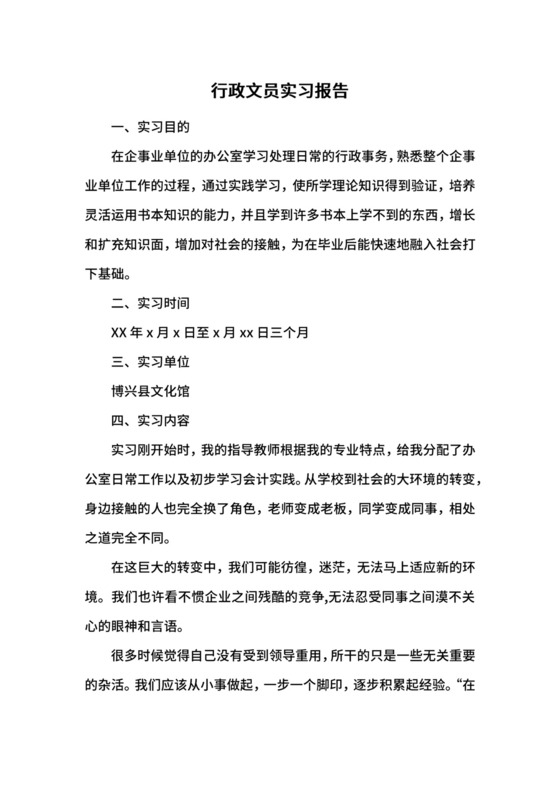 行政文员实习报告

一、实习目的

在企事业单位的办公室学习处理日常的行政事务，熟悉整个企事业单位工作的过程，通过实践学习，使所学理论知识得到验证，培养灵活运用书本知识的能力，并且学到许多书本上学不到的东西，增长和扩充知识面，增加对社会的接触，为在毕业后能快速地融入社会打下基础。

二、实习时间

XX 年 x 月 x 日至 x 月 xx 日三个月

三、实习单位

博兴县文化馆

四、实习内容

实习刚开始时，我的指导教师根据我的专业特点，给我分配了办公室日常工作以及初步学习会计实践。从学校到社会的大环境的转变，身边接触的人也完全换了角色，老师变成老板，同学变成同事，相处之道完全不同。

在这巨大的转变中，我们可能彷徨，迷茫，无法马上适应新的环境。我们也许看不惯企业之间残酷的竞争,无法忍受同事之间漠不关心的眼神和言语。

很多时候觉得自己没有受到领导重用，所干的只是一些无关重要的杂活。我们应该从小事做起，一步一个脚印，逐步积累起经验。“在